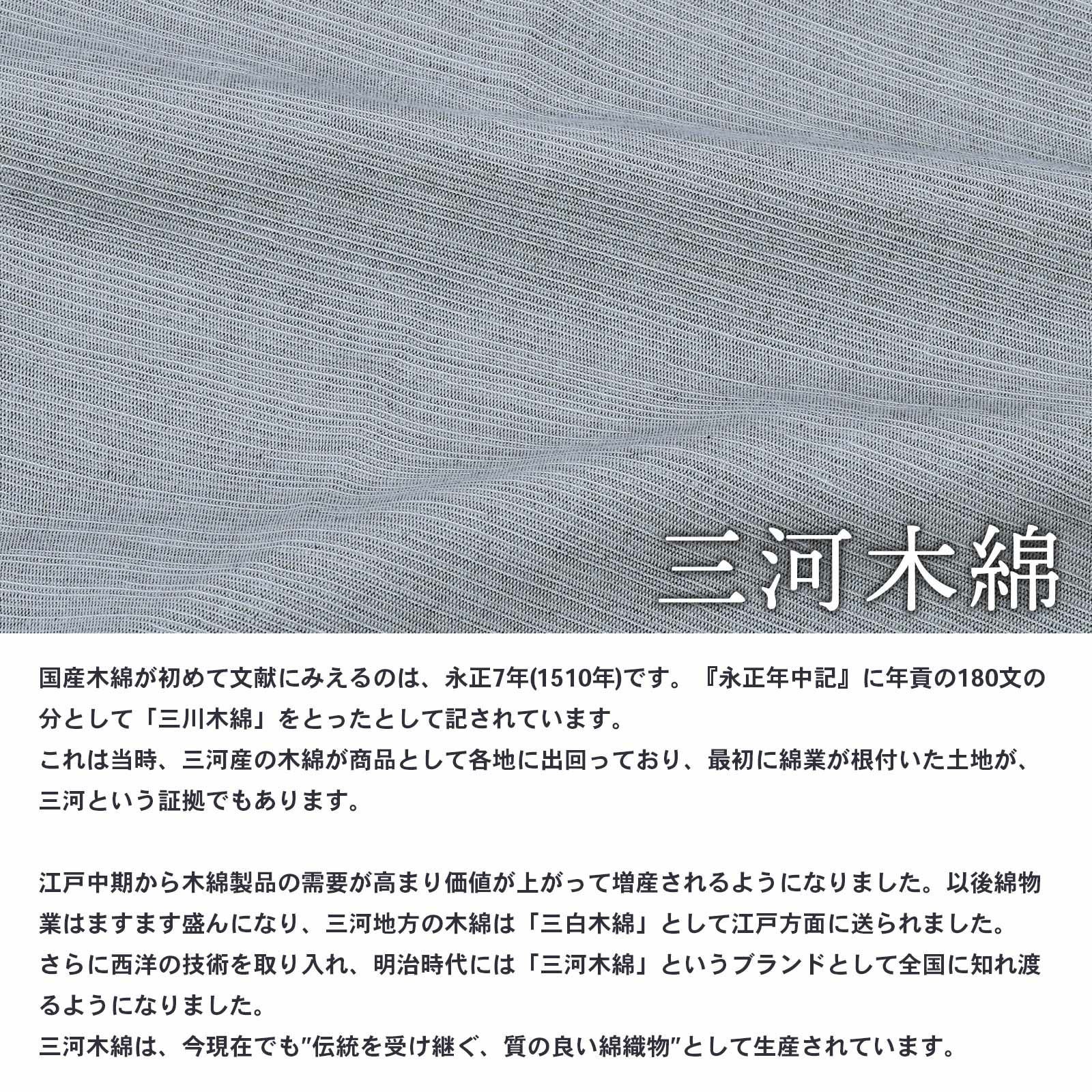 三河木綿

国産木綿が初めて文献にみえるのは、永正7年(1510年)です。『永正年中記』に年貢の180文の分として「三川木綿」をとったとして記されています。
これは当時、三河産の木綿が商品として各地に出回っており、最初に綿業が根付いた土地が、三河という証拠でもあります。

江戸中期から木綿製品の需要が高まり価値が上がって増産されるようになりました。以後綿物業はますます盛んになり、三河地方の木綿は「三白木綿」として江戸方面に送られました。
さらに西洋の技術を取り入れ、明治時代には「三河木綿」というブランドとして全国に知れ渡るようになりました。
三河木綿は、今現在でも"伝統を受け継ぐ、質の良い綿織物"として生産されています。